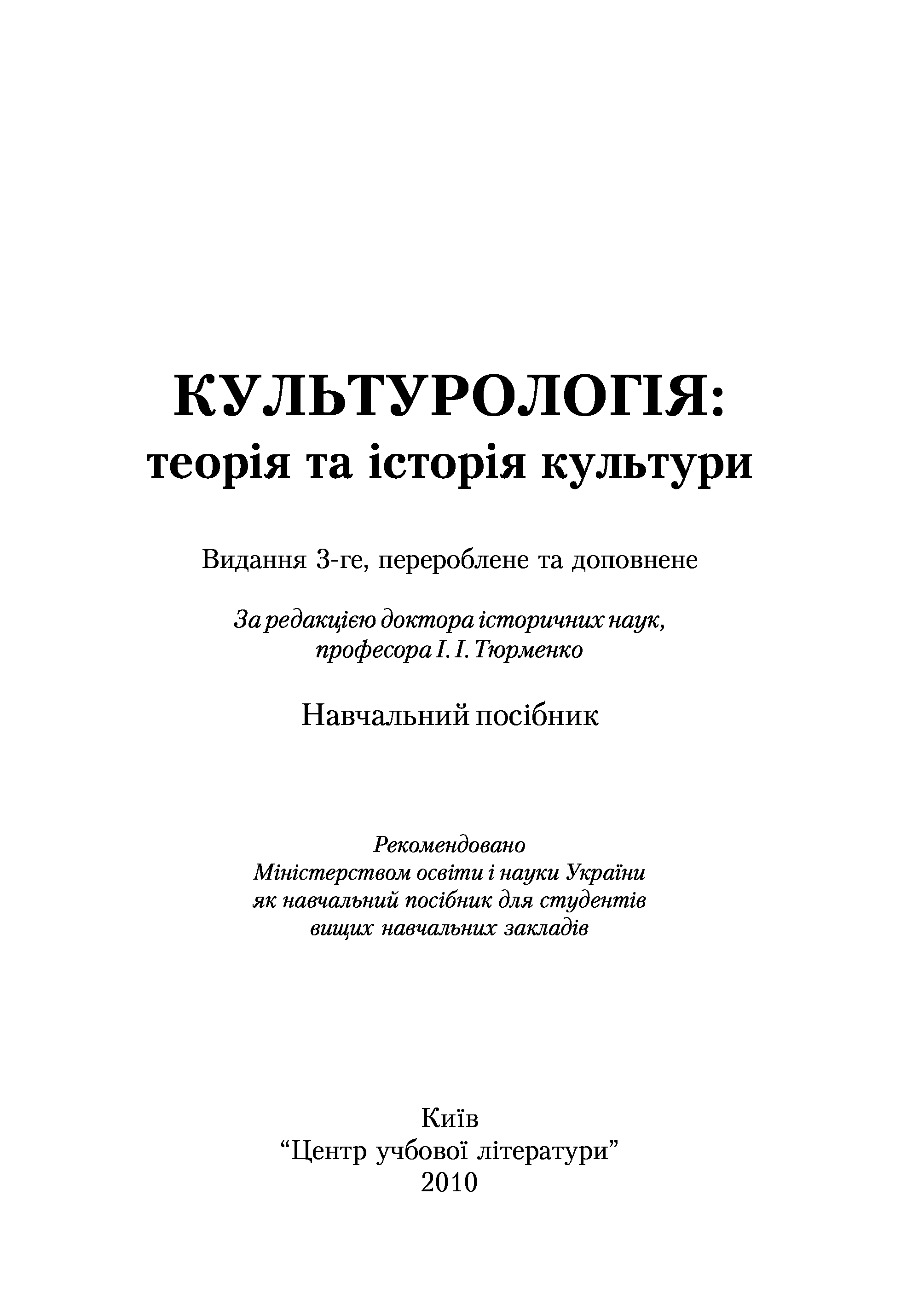 КУЛЬТУРОЛОГІЯ:
теорія та історія культури

Видання 3-ге, перероблене та доповнене

За редакцією доктора історичних наук, професора І. І. Тюрменко

Навчальний посібник

Рекомендовано
Міністерством освіти і науки України
як навчальний посібник для студентів
вищих навчальних закладів

Київ
“Центр учбової літератури”
2010